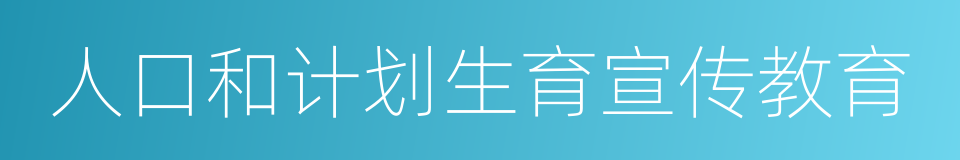 人口和计划生育宣传教育